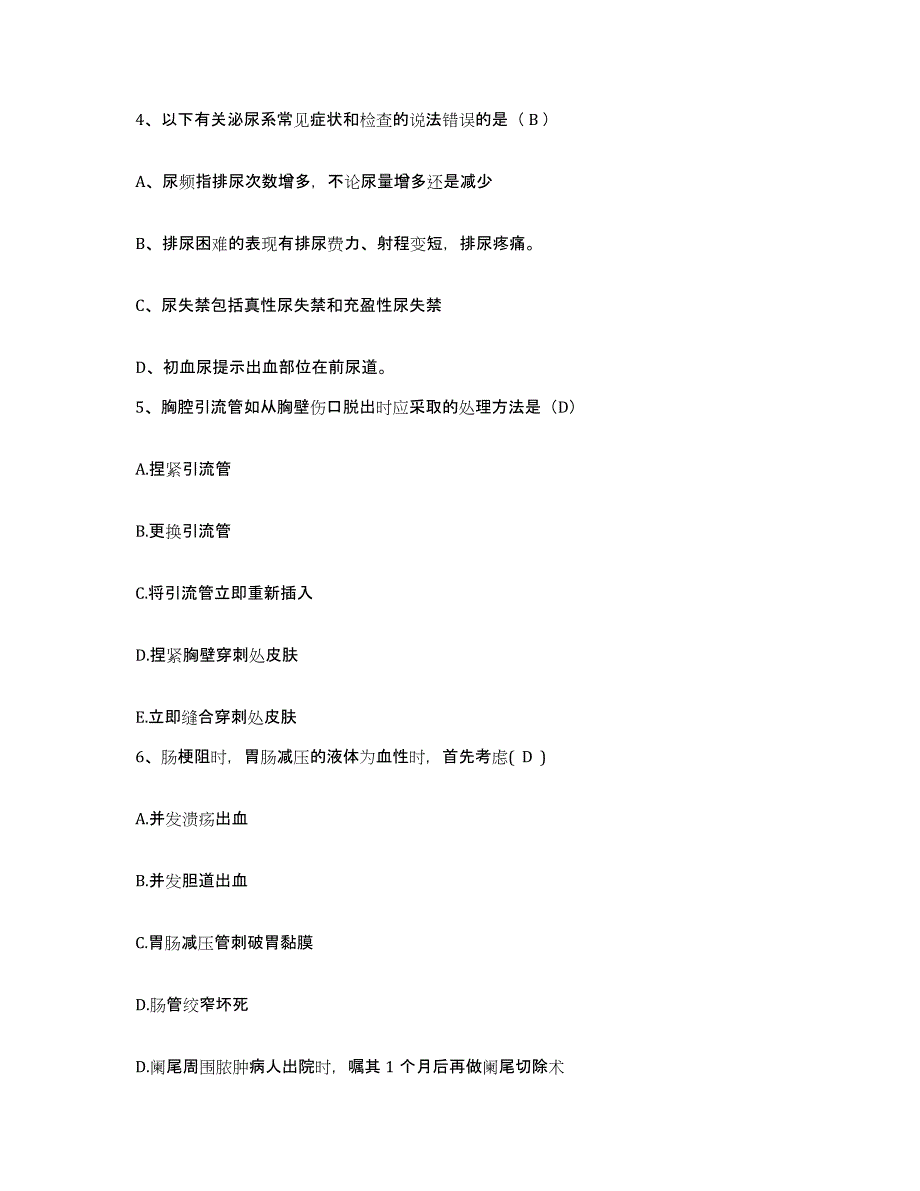 4、以下有关泌尿系常见症状和检查的说法错误的是（ B ）

A、尿频指排尿次数增多，不论尿量增多还是减少

B、排尿困难的表现有排尿费力、射程变短，排尿疼痛。

C、尿失禁包括真性尿失禁和充盈性尿失禁

D、初血尿提示出血部位在前尿道。

5、胸腔引流管如从胸壁伤口脱出时应采取的处理方法是（D）

A.捏紧引流管

B.更换引流管

C.将引流管立即重新插入

D.捏紧胸壁穿刺处皮肤

E.立即缝合穿刺处皮肤

6、肠梗阻时，胃肠减压的液体为血性时，首先考虑( D )

A.并发溃疡出血

B.并发胆道出血

C.胃肠减压管刺破胃黏膜

D.肠管绞窄坏死

D.阑尾周围脓肿病人出院时，嘱其 1 个月后再做阑尾切除术